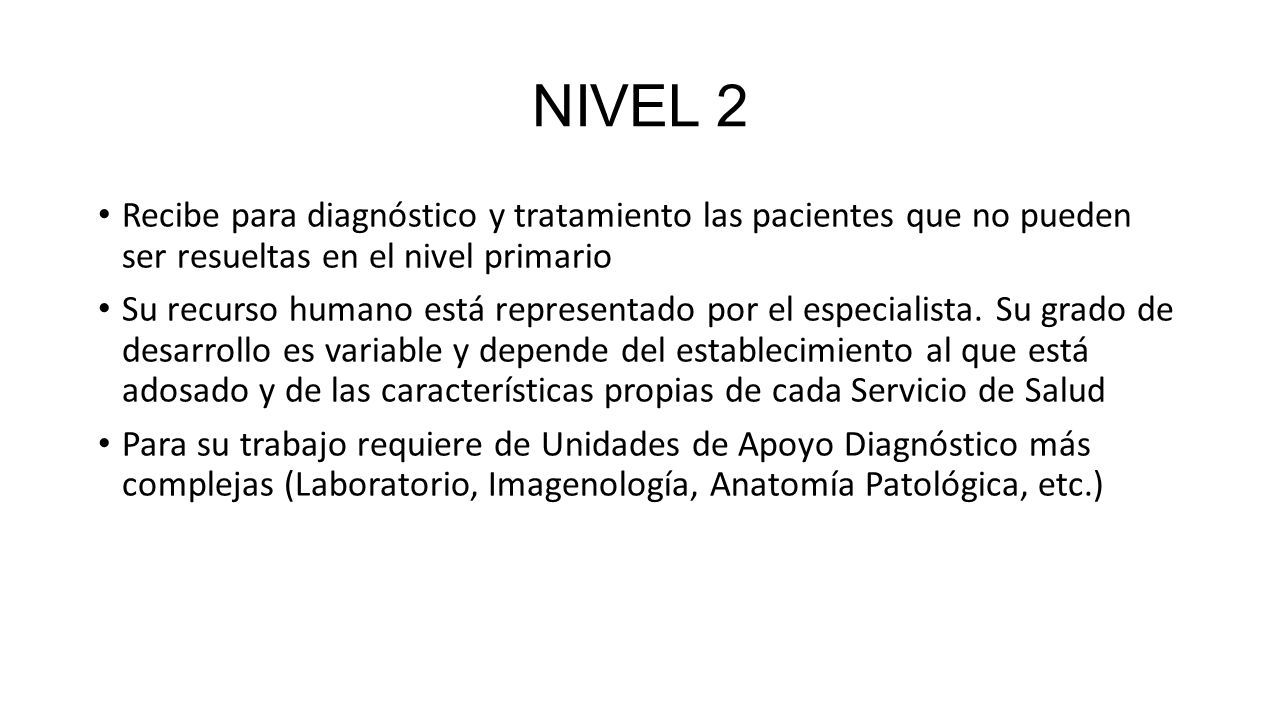 NIVEL 2

• Recibe para diagnóstico y tratamiento las pacientes que no pueden ser resueltas en el nivel primario

• Su recurso humano está representado por el especialista. Su grado de desarrollo es variable y depende del establecimiento al que está adosado y de las características propias de cada Servicio de Salud

• Para su trabajo requiere de Unidades de Apoyo Diagnóstico más complejas (Laboratorio, Imagenología, Anatomía Patológica, etc.)